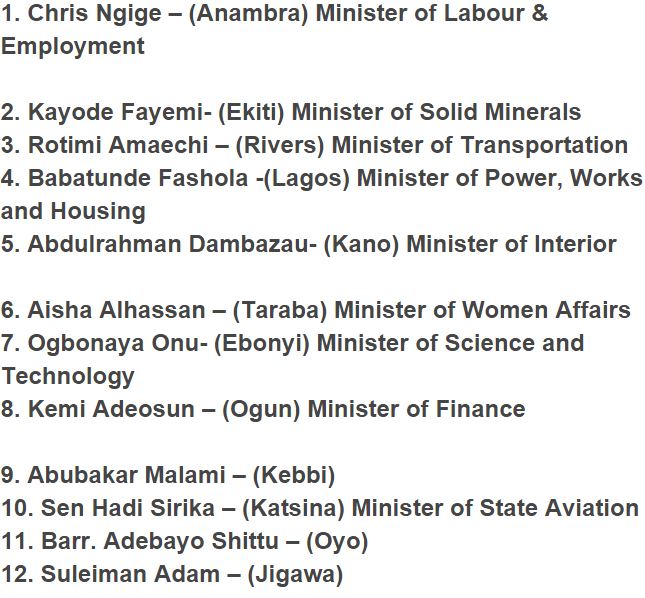 1. Chris Ngige – (Anambra) Minister of Labour & Employment

2. Kayode Fayemi- (Ekiti) Minister of Solid Minerals
3. Rotimi Amaechi – (Rivers) Minister of Transportation
4. Babatunde Fashola -(Lagos) Minister of Power, Works and Housing
5. Abdulrahman Dambazau- (Kano) Minister of Interior

6. Aisha Alhassan – (Taraba) Minister of Women Affairs
7. Ogbonaya Onu- (Ebonyi) Minister of Science and Technology
8. Kemi Adeosun – (Ogun) Minister of Finance

9. Abubakar Malami – (Kebbi)
10. Sen Hadi Sirika – (Katsina) Minister of State Aviation
11. Barr. Adebayo Shittu – (Oyo)
12. Suleiman Adam – (Jigawa)